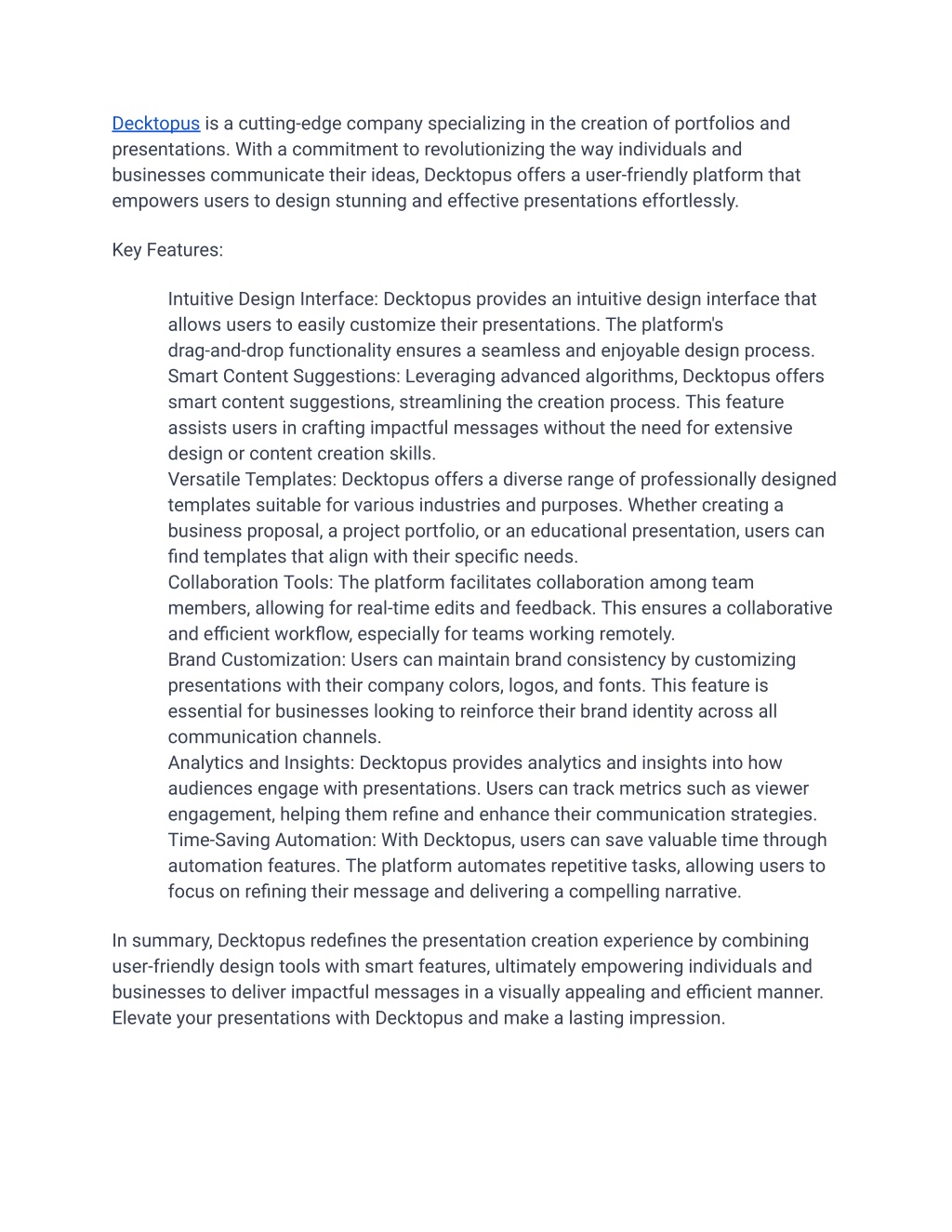 Decktopus is a cutting-edge company specializing in the creation of portfolios and presentations. With a commitment to revolutionizing the way individuals and businesses communicate their ideas, Decktopus offers a user-friendly platform that empowers users to design stunning and effective presentations effortlessly.

Key Features:

Intuitive Design Interface: Decktopus provides an intuitive design interface that allows users to easily customize their presentations. The platform's drag-and-drop functionality ensures a seamless and enjoyable design process.
Smart Content Suggestions: Leveraging advanced algorithms, Decktopus offers smart content suggestions, streamlining the creation process. This feature assists users in crafting impactful messages without the need for extensive design or content creation skills.
Versatile Templates: Decktopus offers a diverse range of professionally designed templates suitable for various industries and purposes. Whether creating a business proposal, a project portfolio, or an educational presentation, users can find templates that align with their specific needs.
Collaboration Tools: The platform facilitates collaboration among team members, allowing for real-time edits and feedback. This ensures a collaborative and efficient workflow, especially for teams working remotely.
Brand Customization: Users can maintain brand consistency by customizing presentations with their company colors, logos, and fonts. This feature is essential for businesses looking to reinforce their brand identity across all communication channels.
Analytics and Insights: Decktopus provides analytics and insights into how audiences engage with presentations. Users can track metrics such as viewer engagement, helping them refine and enhance their communication strategies.
Time-Saving Automation: With Decktopus, users can save valuable time through automation features. The platform automates repetitive tasks, allowing users to focus on refining their message and delivering a compelling narrative.

In summary, Decktopus redefines the presentation creation experience by combining user-friendly design tools with smart features, ultimately empowering individuals and businesses to deliver impactful messages in a visually appealing and efficient manner. Elevate your presentations with Decktopus and make a lasting impression.